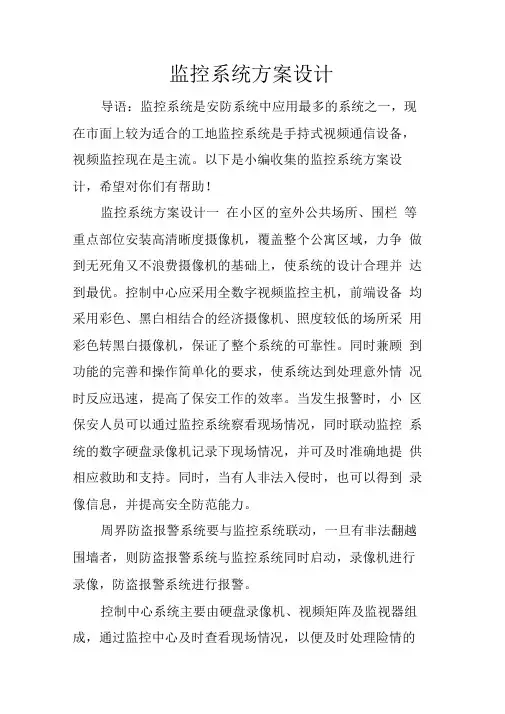 监控系统方案设计

导语：监控系统是安防系统中应用最多的系统之一，现在市面上较为适合的工地监控系统是手持式视频通信设备，视频监控现在是主流。以下是小编收集的监控系统方案设计，希望对你们有帮助！

监控系统方案设计一 在小区的室外公共场所、围栏 等重点部位安装高清晰度摄像机，覆盖整个公寓区域，力争 做到无死角又不浪费摄像机的基础上，使系统的设计合理并 达到最优。控制中心应采用全数字视频监控主机，前端设备 均采用彩色、黑白相结合的经济摄像机、照度较低的场所采 用彩色转黑白摄像机，保证了整个系统的可靠性。同时兼顾 到功能的完善和操作简单化的要求，使系统达到处理意外情 况时反应迅速，提高了保安工作的效率。当发生报警时，小 区保安人员可以通过监控系统察看现场情况，同时联动监控 系统的数字硬盘录像机记录下现场情况，并可及时准确地提 供相应救助和支持。同时，当有人非法入侵时，也可以得到 录像信息，并提高安全防范能力。

周界防盗报警系统要与监控系统联动，一旦有非法翻越围墙者，则防盗报警系统与监控系统同时启动，录像机进行录像，防盗报警系统进行报警。

控制中心系统主要由硬盘录像机、视频矩阵及监视器组成，通过监控中心及时查看现场情况，以便及时处理险情的